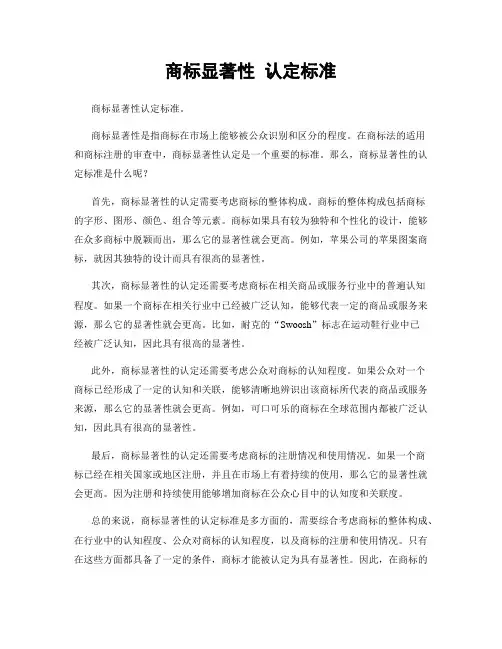 商标显著性 认定标准

商标显著性认定标准。

商标显著性是指商标在市场上能够被公众识别和区分的程度。在商标法的适用和商标注册的审查中，商标显著性认定是一个重要的标准。那么，商标显著性的认定标准是什么呢？

首先，商标显著性的认定需要考虑商标的整体构成。商标的整体构成包括商标的字形、图形、颜色、组合等元素。商标如果具有较为独特和个性化的设计，能够在众多商标中脱颖而出，那么它的显著性就会更高。例如，苹果公司的苹果图案商标，就因其独特的设计而具有很高的显著性。

其次，商标显著性的认定还需要考虑商标在相关商品或服务行业中的普遍认知程度。如果一个商标在相关行业中已经被广泛认知，能够代表一定的商品或服务来源，那么它的显著性就会更高。比如，耐克的“Swoosh”标志在运动鞋行业中已经被广泛认知，因此具有很高的显著性。

此外，商标显著性的认定还需要考虑公众对商标的认知程度。如果公众对一个商标已经形成了一定的认知和关联，能够清晰地辨识出该商标所代表的商品或服务来源，那么它的显著性就会更高。例如，可口可乐的商标在全球范围内都被广泛认知，因此具有很高的显著性。

最后，商标显著性的认定还需要考虑商标的注册情况和使用情况。如果一个商标已经在相关国家或地区注册，并且在市场上有着持续的使用，那么它的显著性就会更高。因为注册和持续使用能够增加商标在公众心目中的认知度和关联度。

总的来说，商标显著性的认定标准是多方面的，需要综合考虑商标的整体构成、在行业中的认知程度、公众对商标的认知程度，以及商标的注册和使用情况。只有在这些方面都具备了一定的条件，商标才能被认定为具有显著性。因此，在商标的